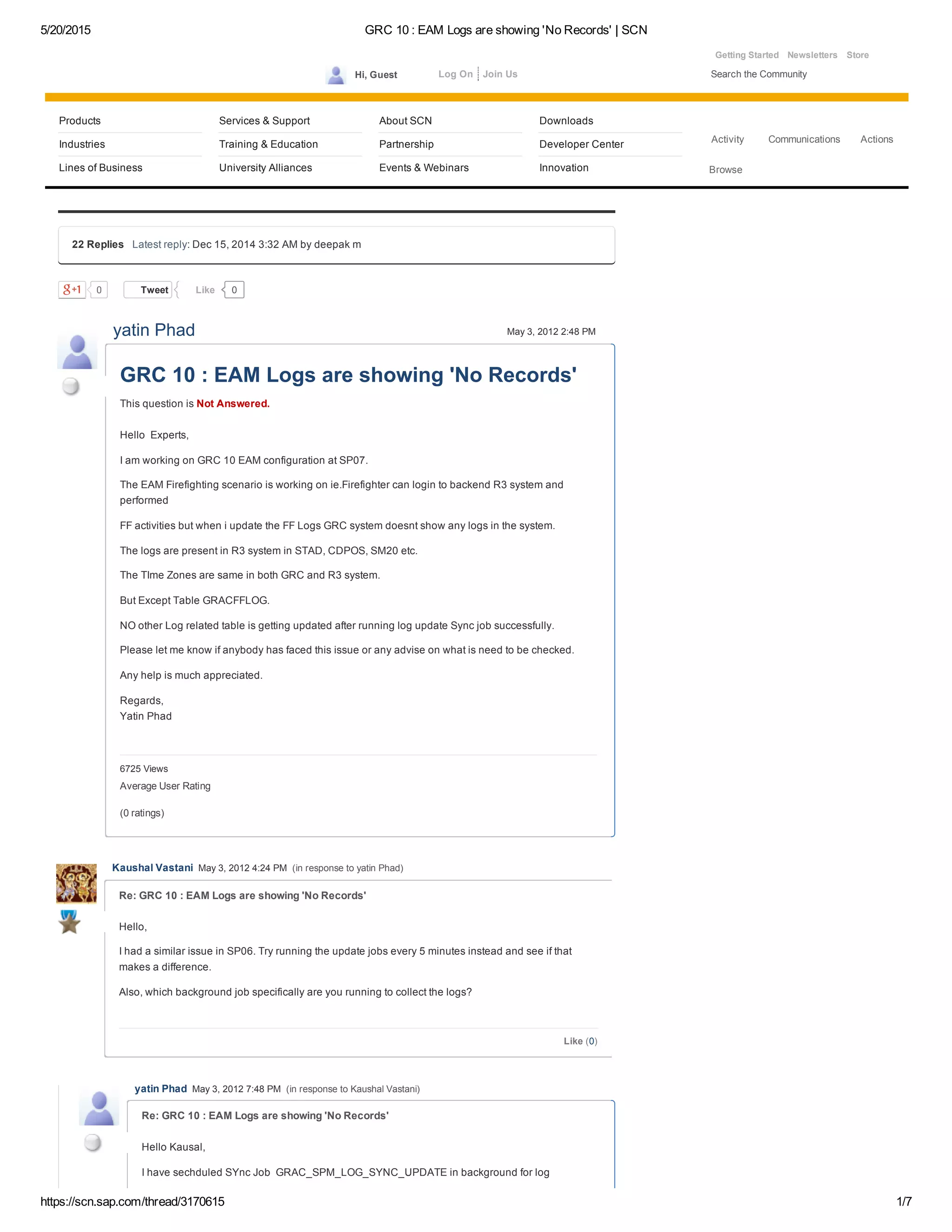 5/20/2015 GRC 10 : EAM Logs are showing 'No Records' | SCN

Getting Started Newsletters Store

Hi, Guest Log On Join Us Search the Community

Products
Industries
Lines of Business

Services & Support
Training & Education
University Alliances

About SCN
Partnership
Events & Webinars

Downloads
Developer Center
Innovation

Activity Communications Actions
Browse

22 Replies Latest reply: Dec 15, 2014 3:32 AM by deepak m

g+1 0 Tweet Like 0

yatin Phad May 3, 2012 2:48 PM

GRC 10 : EAM Logs are showing 'No Records'

This question is Not Answered.

Hello Experts,

I am working on GRC 10 EAM configuration at SP07.

The EAM Firefighting scenario is working on ie.Firefighter can login to backend R3 system and performed

FF activities but when i update the FF Logs GRC system doesnt show any logs in the system.

The logs are present in R3 system in STAD, CDPOS, SM20 etc.

The TIme Zones are same in both GRC and R3 system.

But Except Table GRACFFLOG.

NO other Log related table is getting updated after running log update Sync job successfully.

Please let me know if anybody has faced this issue or any advise on what is need to be checked.

Any help is much appreciated.

Regards,
Yatin Phad

6725 Views
Average User Rating

(0 ratings)

Kaushal Vastani May 3, 2012 4:24 PM (in response to yatin Phad)

Re: GRC 10 : EAM Logs are showing 'No Records'

Hello,

I had a similar issue in SP06. Try running the update jobs every 5 minutes instead and see if that makes a difference.

Also, which background job specifically are you running to collect the logs?

Like (0)

yatin Phad May 3, 2012 7:48 PM (in response to Kaushal Vastani)

Re: GRC 10 : EAM Logs are showing 'No Records'

Hello Kausal,

I have sechduled SYnc Job GRAC_SPM_LOG_SYNC_UPDATE in background for log

https://scn.sap.com/thread/3170615 1/7